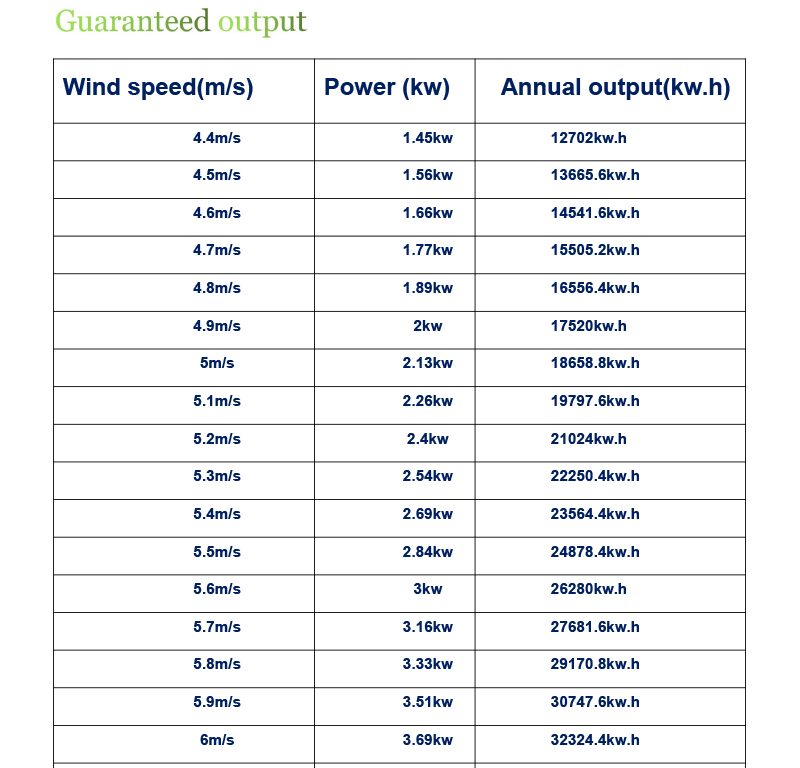 Guaranteed output

| Wind speed(m/s) | Power (kw) | Annual output(kw.h) |
|---|---|---|
| 4.4m/s | 1.45kw | 12702kw.h |
| 4.5m/s | 1.56kw | 13665.6kw.h |
| 4.6m/s | 1.66kw | 14541.6kw.h |
| 4.7m/s | 1.77kw | 15505.2kw.h |
| 4.8m/s | 1.89kw | 16556.4kw.h |
| 4.9m/s | 2kw | 17520kw.h |
| 5m/s | 2.13kw | 18658.8kw.h |
| 5.1m/s | 2.26kw | 19797.6kw.h |
| 5.2m/s | 2.4kw | 21024kw.h |
| 5.3m/s | 2.54kw | 22250.4kw.h |
| 5.4m/s | 2.69kw | 23564.4kw.h |
| 5.5m/s | 2.84kw | 24878.4kw.h |
| 5.6m/s | 3kw | 26280kw.h |
| 5.7m/s | 3.16kw | 27681.6kw.h |
| 5.8m/s | 3.33kw | 29170.8kw.h |
| 5.9m/s | 3.51kw | 30747.6kw.h |
| 6m/s | 3.69kw | 32324.4kw.h |